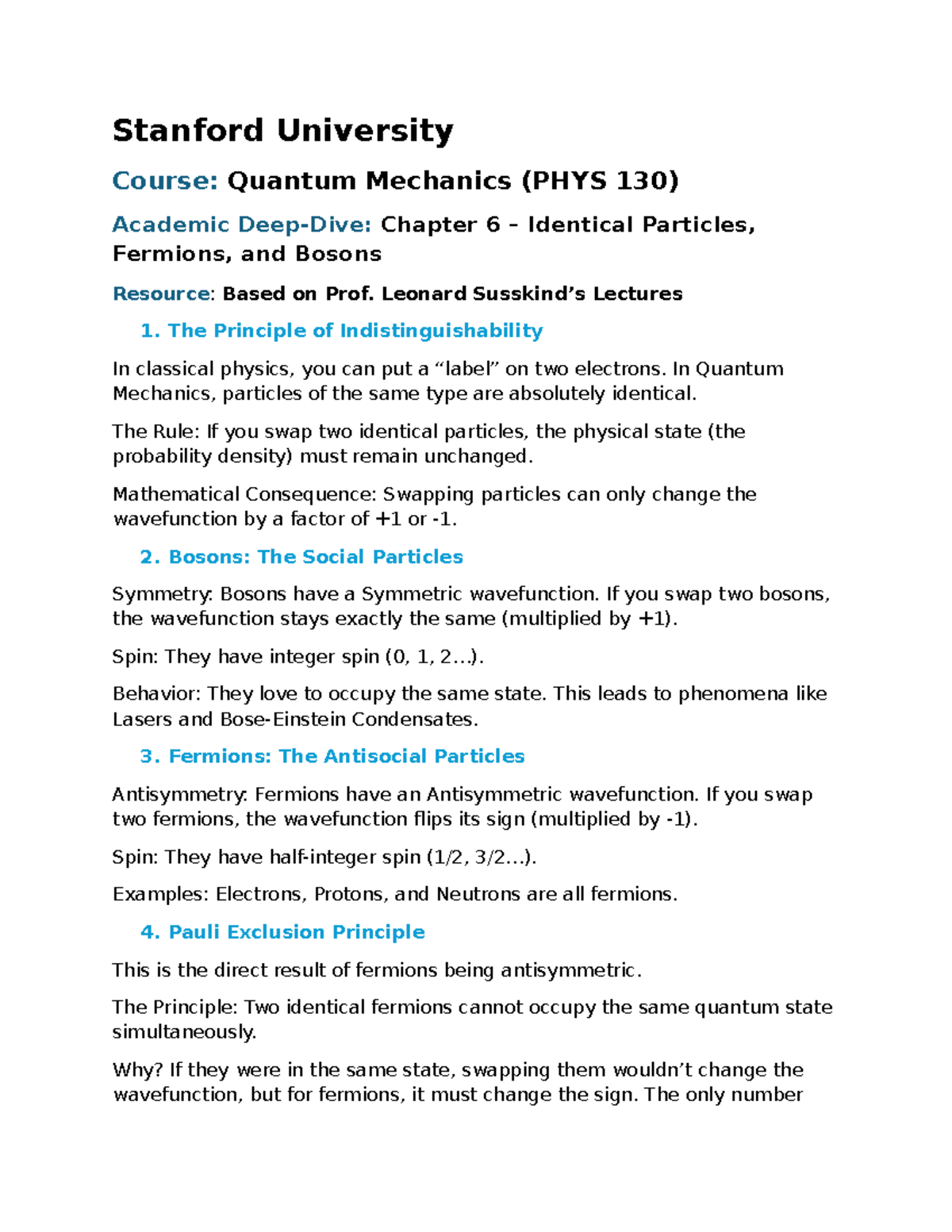 Stanford University

Course: Quantum Mechanics (PHYS 130)

Academic Deep-Dive: Chapter 6 – Identical Particles, Fermions, and Bosons

Resource: Based on Prof. Leonard Susskind's Lectures

1. The Principle of Indistinguishability

In classical physics, you can put a "label" on two electrons. In Quantum Mechanics, particles of the same type are absolutely identical.

The Rule: If you swap two identical particles, the physical state (the probability density) must remain unchanged.

Mathematical Consequence: Swapping particles can only change the wavefunction by a factor of +1 or -1.

2. Bosons: The Social Particles

Symmetry: Bosons have a Symmetric wavefunction. If you swap two bosons, the wavefunction stays exactly the same (multiplied by +1).

Spin: They have integer spin (0, 1, 2...).

Behavior: They love to occupy the same state. This leads to phenomena like Lasers and Bose-Einstein Condensates.

3. Fermions: The Antisocial Particles

Antisymmetry: Fermions have an Antisymmetric wavefunction. If you swap two fermions, the wavefunction flips its sign (multiplied by -1).

Spin: They have half-integer spin (1/2, 3/2...).

Examples: Electrons, Protons, and Neutrons are all fermions.

4. Pauli Exclusion Principle

This is the direct result of fermions being antisymmetric.

The Principle: Two identical fermions cannot occupy the same quantum state simultaneously.

Why? If they were in the same state, swapping them wouldn't change the wavefunction, but for fermions, it must change the sign. The only number